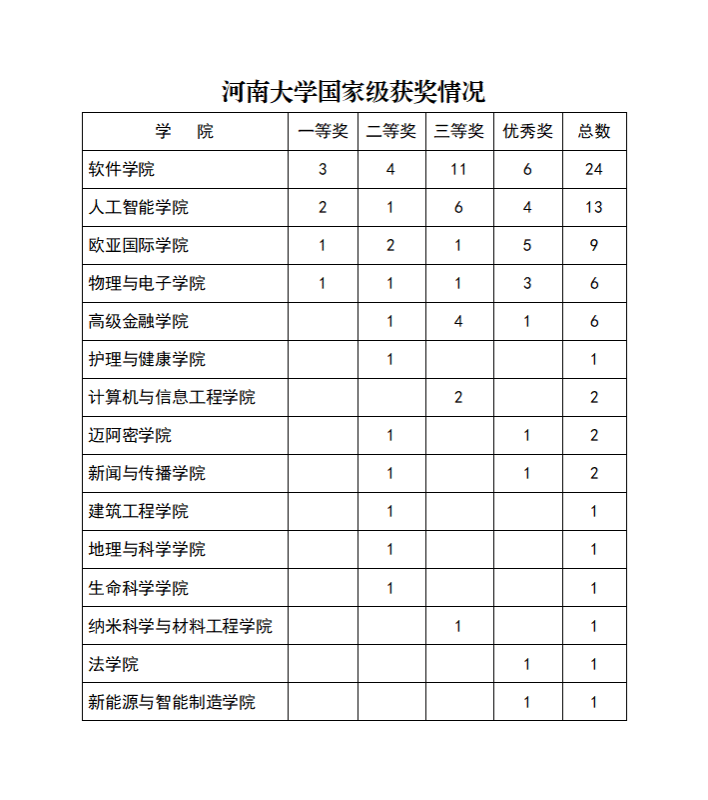 河南大学国家级获奖情况

| 学 院 | 一等奖 | 二等奖 | 三等奖 | 优秀奖 | 总数 |
|---|---|---|---|---|---|
| 软件学院 | 3 | 4 | 11 | 6 | 24 |
| 人工智能学院 | 2 | 1 | 6 | 4 | 13 |
| 欧亚国际学院 | 1 | 2 | 1 | 5 | 9 |
| 物理与电子学院 | 1 | 1 | 1 | 3 | 6 |
| 高级金融学院 |  | 1 | 4 | 1 | 6 |
| 护理与健康学院 |  | 1 |  |  | 1 |
| 计算机与信息工程学院 |  |  | 2 |  | 2 |
| 迈阿密学院 |  | 1 |  | 1 | 2 |
| 新闻与传播学院 |  | 1 |  | 1 | 2 |
| 建筑工程学院 |  | 1 |  |  | 1 |
| 地理与科学学院 |  | 1 |  |  | 1 |
| 生命科学学院 |  | 1 |  |  | 1 |
| 纳米科学与材料工程学院 |  |  | 1 |  | 1 |
| 法学院 |  |  |  | 1 | 1 |
| 新能源与智能制造学院 |  |  |  | 1 | 1 |